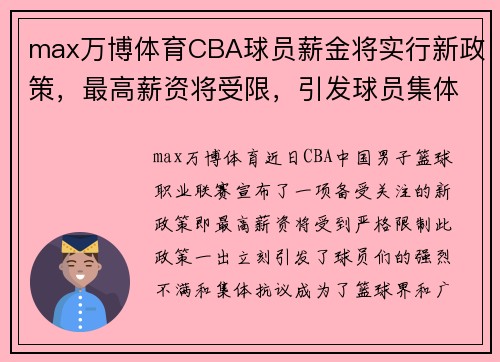 max万博体育CBA球员薪金将实行新政策，最高薪资将受限，引发球员集体

max万博体育近日CBA中国男子篮球职业联赛宣布了一项备受关注的新政策即最高薪资将受到严格限制此政策一出立刻引发了球员们的强烈不满和集体抗议成为了篮球界和广